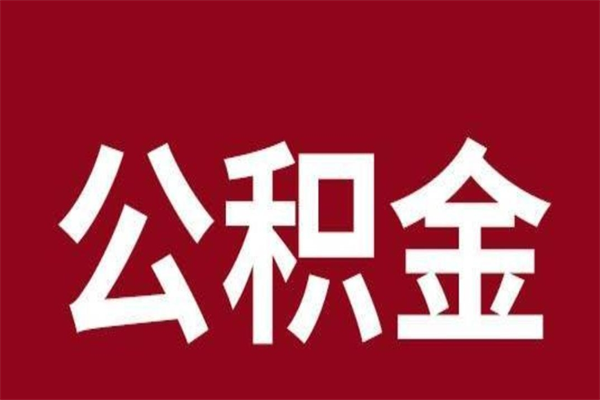 公积金